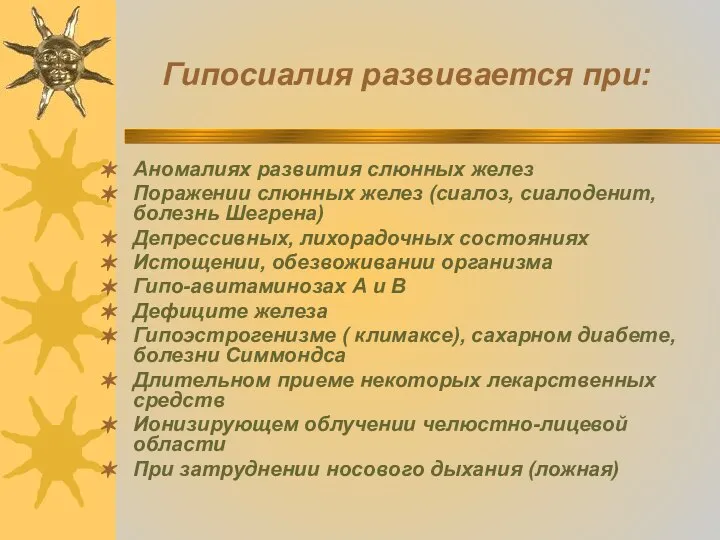 Гипосиалия развивается при:

Аномалиях развития слюнных желез
Поражении слюнных желез (сиалоз, сиалоденит, болезнь Шегрена)
Депрессивных, лихорадочных состояниях
Истощении, обезвоживании организма
Гипо-авитаминозах А и В
Дефиците железа
Гипоэстрогенизме ( климаксе), сахарном диабете, болезни Симмондса
Длительном приеме некоторых лекарственных средств
Ионизирующем облучении челюстно-лицевой области
При затруднении носового дыхания (ложная)